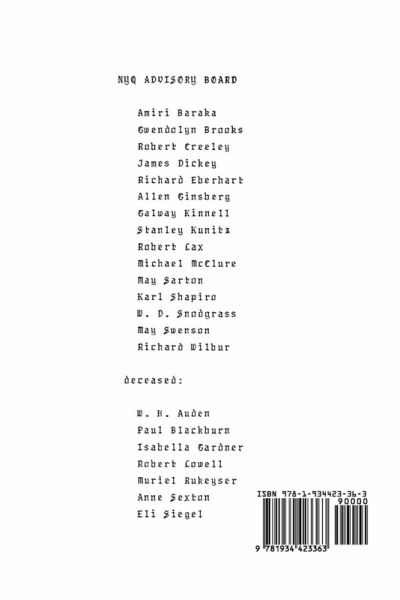 NYQ ADVISORY BOARD

Amiri Baraka
Gwendolyn Brooks
Robert Creeley
James Dickey
Richard Eberhart
Allen Ginsberg
Galway Kinnell
Stanley Kunitz
Robert Lax
Michael McClure
May Sarton
Karl Shapiro
W. D. Snodgrass
May Swenson
Richard Wilbur

deceased:

W. H. Auden
Paul Blackburn
Isabella Gardner
Robert Lowell
Muriel Rukeyser
Anne Sexton
Eli Siegel

ISBN 978-1-934423-36-3
90000
9 781934 423363